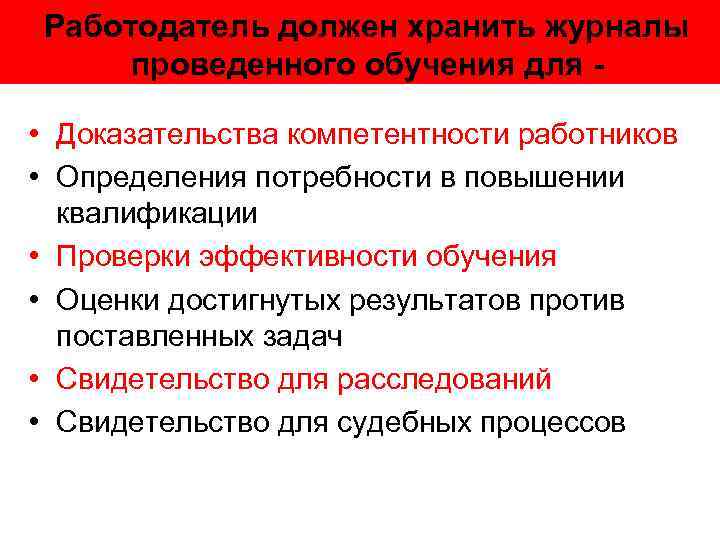 Работодатель должен хранить журналы проведенного обучения для -

• Доказательства компетентности работников
• Определения потребности в повышении квалификации
• Проверки эффективности обучения
• Оценки достигнутых результатов против поставленных задач
• Свидетельство для расследований
• Свидетельство для судебных процессов